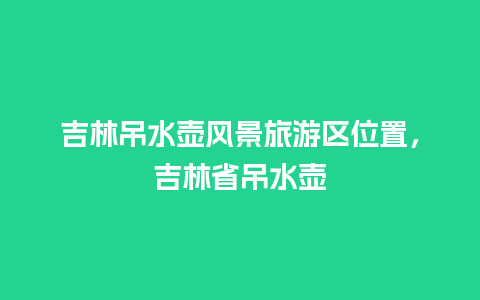 吉林吊水壶风景旅游区位置，吉林省吊水壶